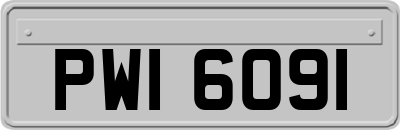 PWI 6091